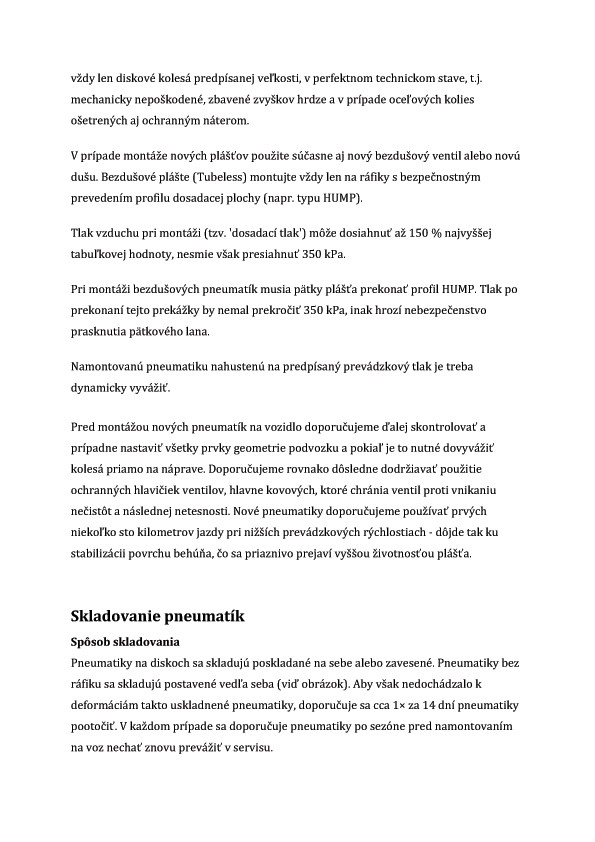 vždy len diskové kolesá predpísanej veľkosti, v perfektnom technickom stave, t.j. mechanicky nepoškodené, zbavené zvyškov hrdze a v prípade oceľových kolies ošetrených aj ochranným náterom.

V prípade montáže nových plášťov použite súčasne aj nový bezdušový ventil alebo novú dušu. Bezdušové plášte (Tubeless) montujte vždy len na ráfiky s bezpečnostným prevedením profilu dosadacej plochy (napr. typu HUMP).

Tlak vzduchu pri montáži (tzv. 'dosadací tlak') môže dosiahnuť až 150 % najvyššej tabuľkovej hodnoty, nesmie však presiahnuť 350 kPa.

Pri montáži bezdušových pneumatík musia pätky plášťa prekonať profil HUMP. Tlak po prekonaní tejto prekážky by nemal prekročiť 350 kPa, inak hrozí nebezpečenstvo prasknutia pätkového lana.

Namontovanú pneumatiku nahustenú na predpísaný prevádzkový tlak je treba dynamicky vyvážiť.

Pred montážou nových pneumatík na vozidlo doporučujeme ďalej skontrolovať a prípadne nastaviť všetky prvky geometrie podvozku a pokiaľ je to nutné dovyvážiť kolesá priamo na náprave. Doporučujeme rovnako dôsledne dodržiavať použitie ochranných hlavičiek ventilov, hlavne kovových, ktoré chránia ventil proti vnikaniu nečistôt a následnej netesnosti. Nové pneumatiky doporučujeme používať prvých niekoľko sto kilometrov jazdy pri nižších prevádzkových rýchlostiach - dôjde tak ku stabilizácii povrchu behúňa, čo sa priaznivo prejaví vyššou životnosťou plášťa.

Skladovanie pneumatík

Spôsob skladovania
Pneumatiky na diskoch sa skladujú poskladané na sebe alebo zavesené. Pneumatiky bez ráfiku sa skladujú postavené vedľa seba (viď obrázok). Aby však nedochádzalo k deformáciám takto uskladnené pneumatiky, doporučuje sa cca 1× za 14 dní pneumatiky pootočiť. V každom prípade sa doporučuje pneumatiky po sezóne pred namontovaním na voz nechať znovu prevážiť v servisu.